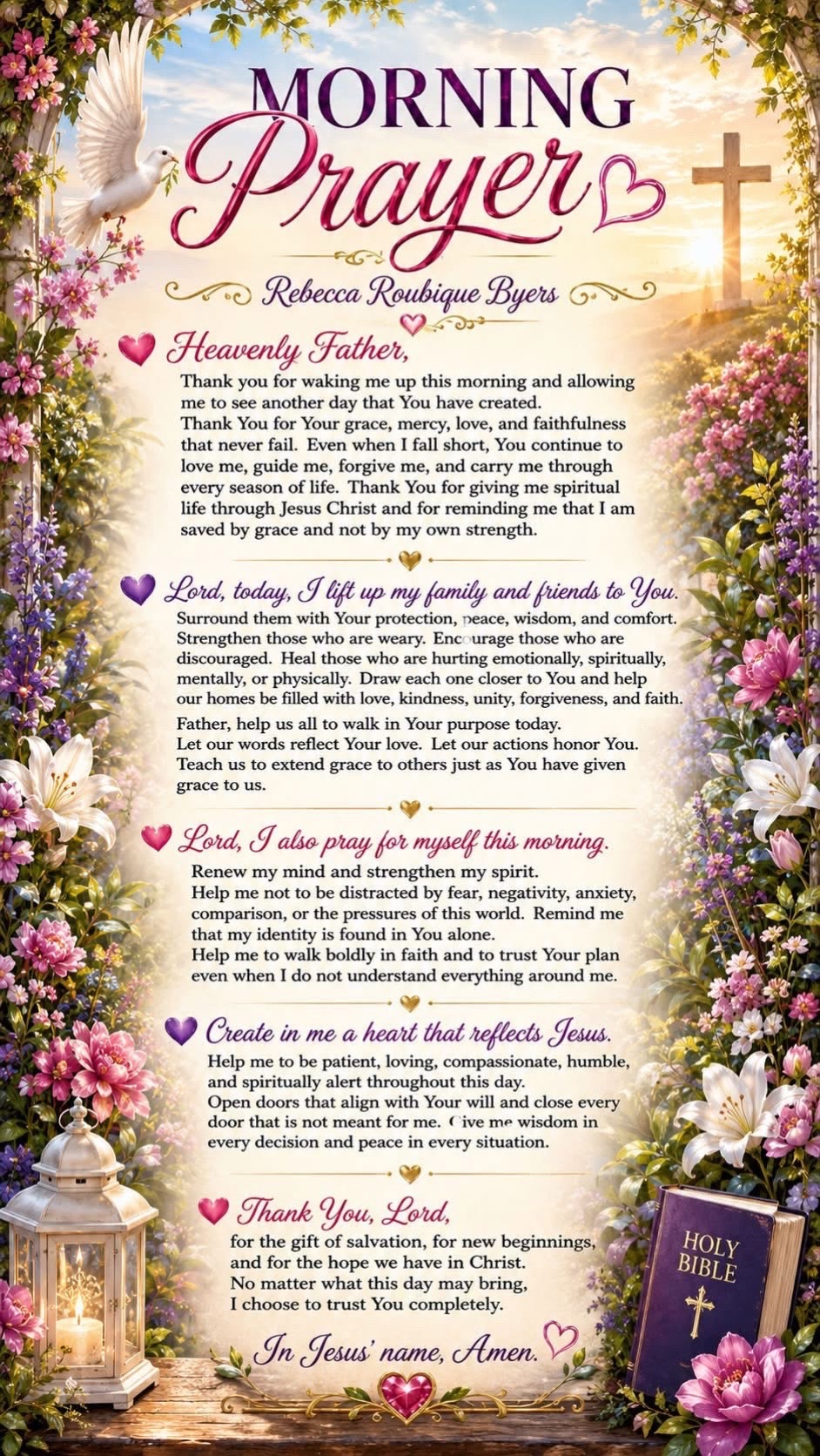 MORNING Prayer

Rebecca Roubique Byers

Heavenly Father,

Thank you for waking me up this morning and allowing me to see another day that You have created. Thank You for Your grace, mercy, love, and faithfulness that never fail. Even when I fall short, You continue to love me, guide me, forgive me, and carry me through every season of life. Thank You for giving me spiritual life through Jesus Christ and for reminding me that I am saved by grace and not by my own strength.

Lord, today, I lift up my family and friends to You.

Surround them with Your protection, peace, wisdom, and comfort. Strengthen those who are weary. Encourage those who are discouraged. Heal those who are hurting emotionally, spiritually, mentally, or physically. Draw each one closer to You and help our homes be filled with love, kindness, unity, forgiveness, and faith.

Father, help us all to walk in Your purpose today. Let our words reflect Your love. Let our actions honor You. Teach us to extend grace to others just as You have given grace to us.

Lord, I also pray for myself this morning.

Renew my mind and strengthen my spirit. Help me not to be distracted by fear, negativity, anxiety, comparison, or the pressures of this world. Remind me that my identity is found in You alone. Help me to walk boldly in faith and to trust Your plan even when I do not understand everything around me.

Create in me a heart that reflects Jesus.

Help me to be patient, loving, compassionate, humble, and spiritually alert throughout this day. Open doors that align with Your will and close every door that is not meant for me. Give me wisdom in every decision and peace in every situation.

Thank You, Lord,

for the gift of salvation, for new beginnings, and for the hope we have in Christ. No matter what this day may bring, I choose to trust You completely.

In Jesus' name, Amen.

HOLY BIBLE